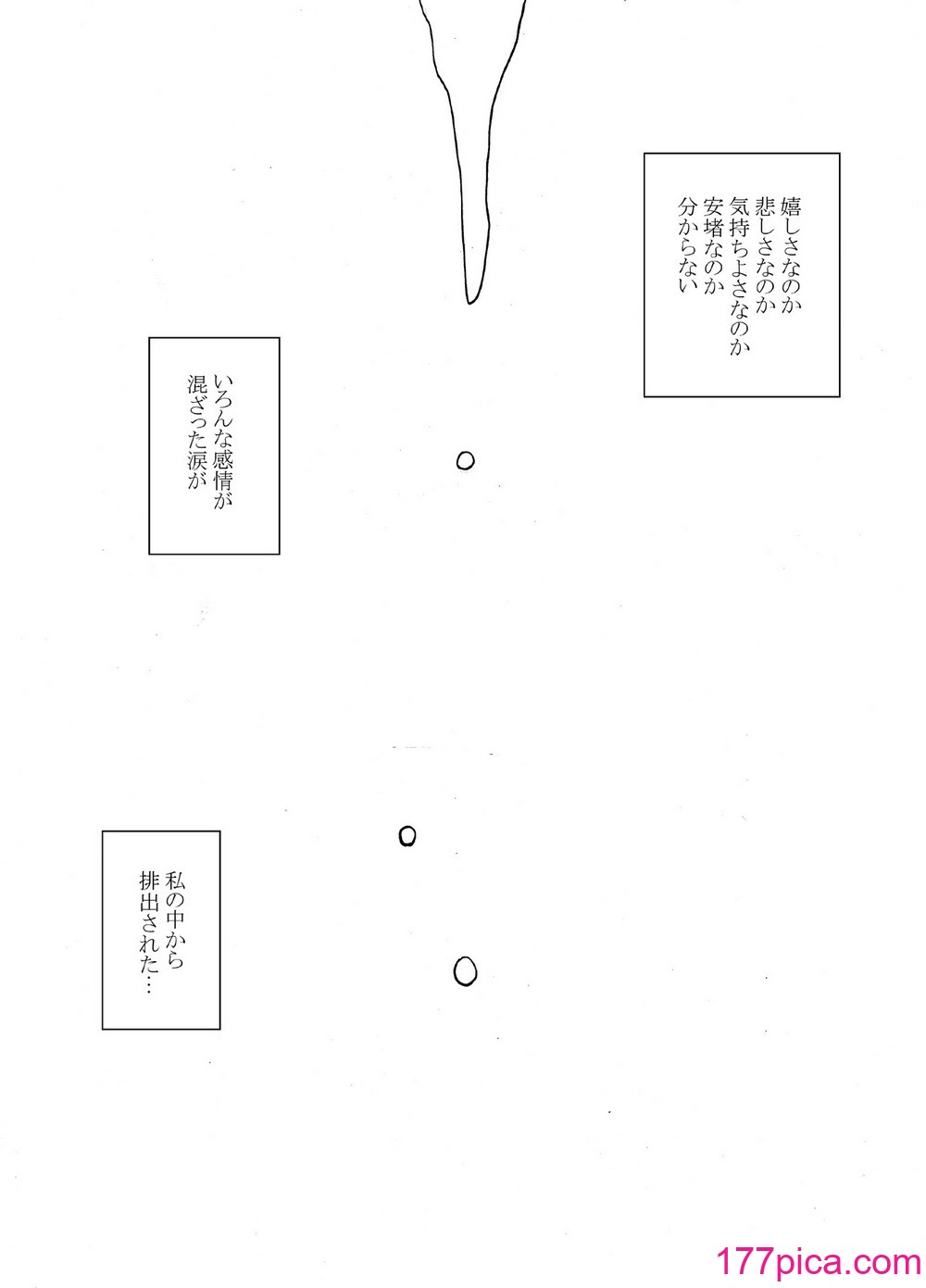 嬉しさなのか
悲しさなのか
気持ちよさなのか
安堵なのか
分からない

いろんな感情が
混ざった涙が

私の中から
排出された…

177pica.com